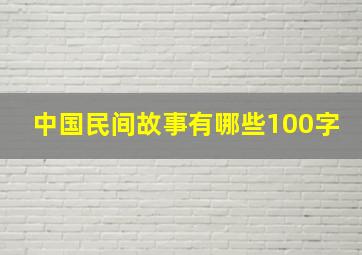 中国民间故事有哪些100字